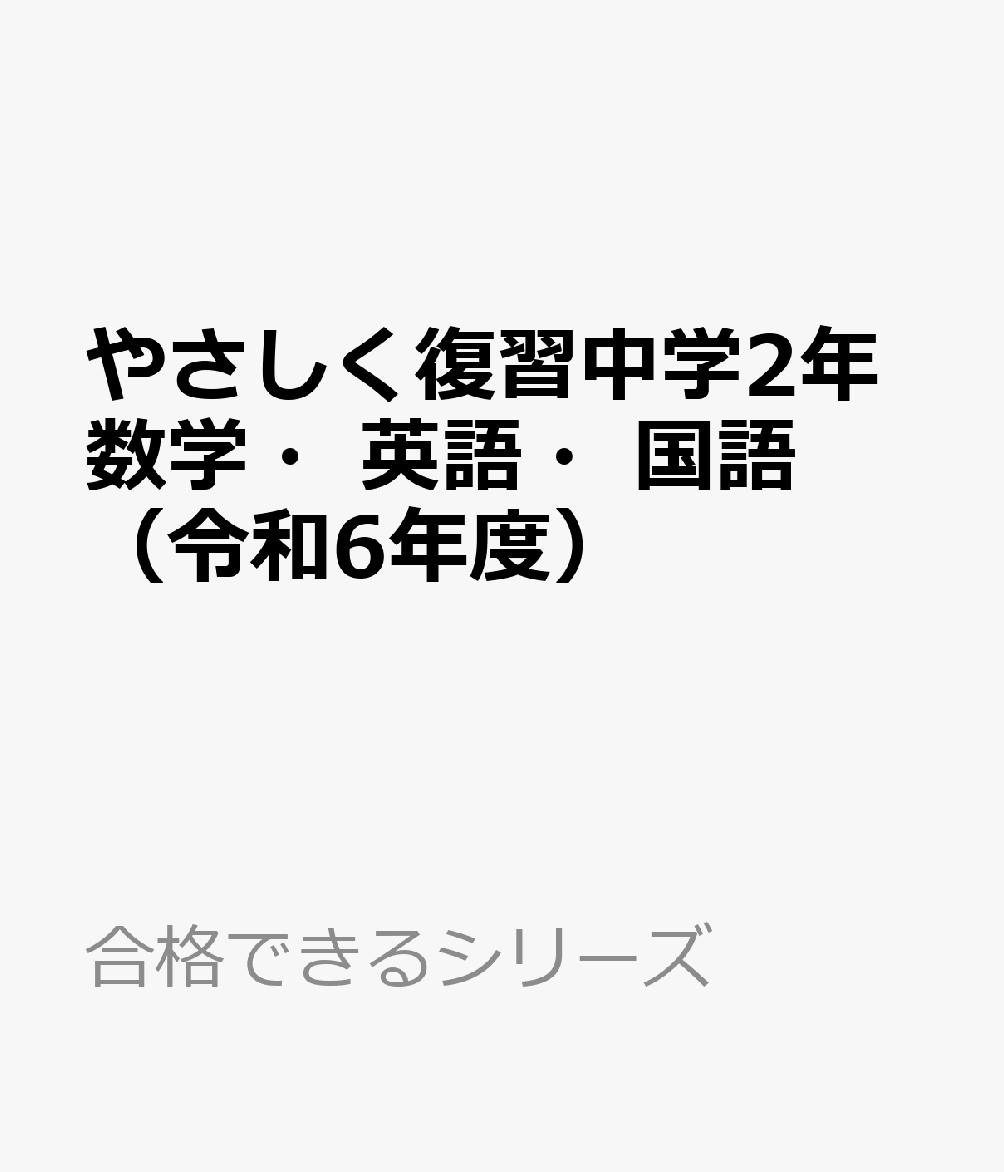 やさしく復習中学2年
数学・ 英語・ 国語
（令和6年度）

合格できるシリーズ